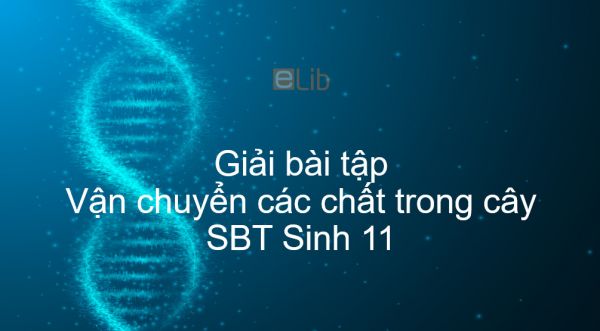 eLib

Giải bài tập
Vận chuyển các chất trong cây
SBT Sinh 11